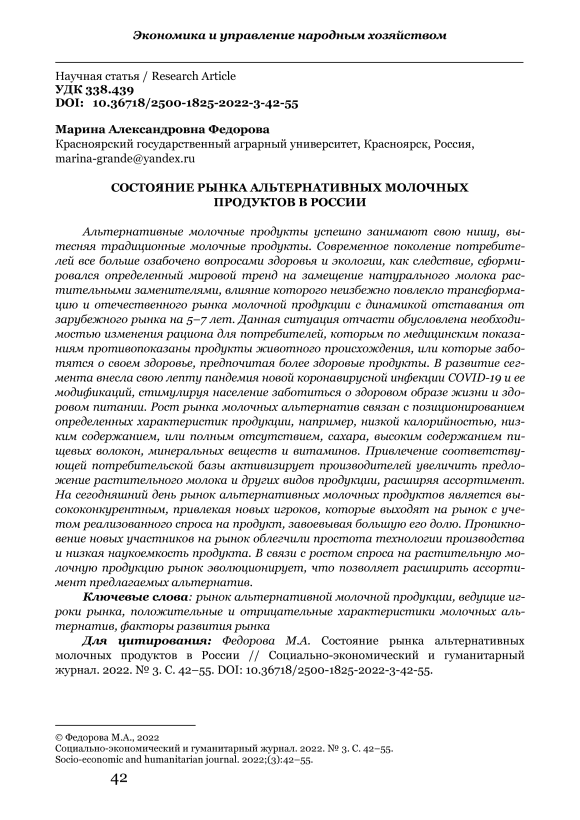 Экономика и управление народным хозяйством

Научная статья / Research Article
УДК 338.439
DOI: 10.36718/2500-1825-2022-3-42-55

Марина Александровна Федорова
Красноярский государственный аграрный университет, Красноярск, Россия, marina-grande@yandex.ru

СОСТОЯНИЕ РЫНКА АЛЬТЕРНАТИВНЫХ МОЛОЧНЫХ ПРОДУКТОВ В РОССИИ

Альтернативные молочные продукты успешно занимают свою нишу, вытесняя традиционные молочные продукты. Современное поколение потребителей все больше озабочено вопросами здоровья и экологии, как следствие, сформировался определенный мировой тренд на замещение натурального молока растительными заменителями, влияние которого неизбежно повлекло трансформацию и отечественного рынка молочной продукции с динамикой отставания от зарубежного рынка на 5–7 лет. Данная ситуация отчасти обусловлена необходимостью изменения рациона для потребителей, которым по медицинским показаниям противопоказаны продукты животного происхождения, или которые заботятся о своем здоровье, предпочитая более здоровые продукты. В развитие сегмента внесла свою лепту пандемия новой коронавирусной инфекции COVID-19 и ее модификаций, стимулируя население заботиться о здоровом образе жизни и здоровом питании. Рост рынка молочных альтернатив связан с позиционированием определенных характеристик продукции, например, низкой калорийностью, низким содержанием, или полным отсутствием, сахара, высоким содержанием пищевых волокон, минеральных веществ и витаминов. Привлечение соответствующей потребительской базы активизирует производителей увеличить предложение растительного молока и других видов продукции, расширяя ассортимент. На сегодняшний день рынок альтернативных молочных продуктов является высококонкурентным, привлекая новых игроков, которые выходят на рынок с учетом реализованного спроса на продукт, завоевывая большую его долю. Проникновение новых участников на рынок облегчили простота технологии производства и низкая наукоемкость продукта. В связи с ростом спроса на растительную молочную продукцию рынок эволюционирует, что позволяет расширить ассортимент предлагаемых альтернатив.

Ключевые слова: рынок альтернативной молочной продукции, ведущие игроки рынка, положительные и отрицательные характеристики молочных альтернатив, факторы развития рынка

Для цитирования: Федорова М.А. Состояние рынка альтернативных молочных продуктов в России // Социально-экономический и гуманитарный журнал. 2022. № 3. С. 42–55. DOI: 10.36718/2500-1825-2022-3-42-55.

© Федорова М.А., 2022
Социально-экономический и гуманитарный журнал. 2022. № 3. С. 42–55.
Socio-economic and humanitarian journal. 2022;(3):42–55.

42